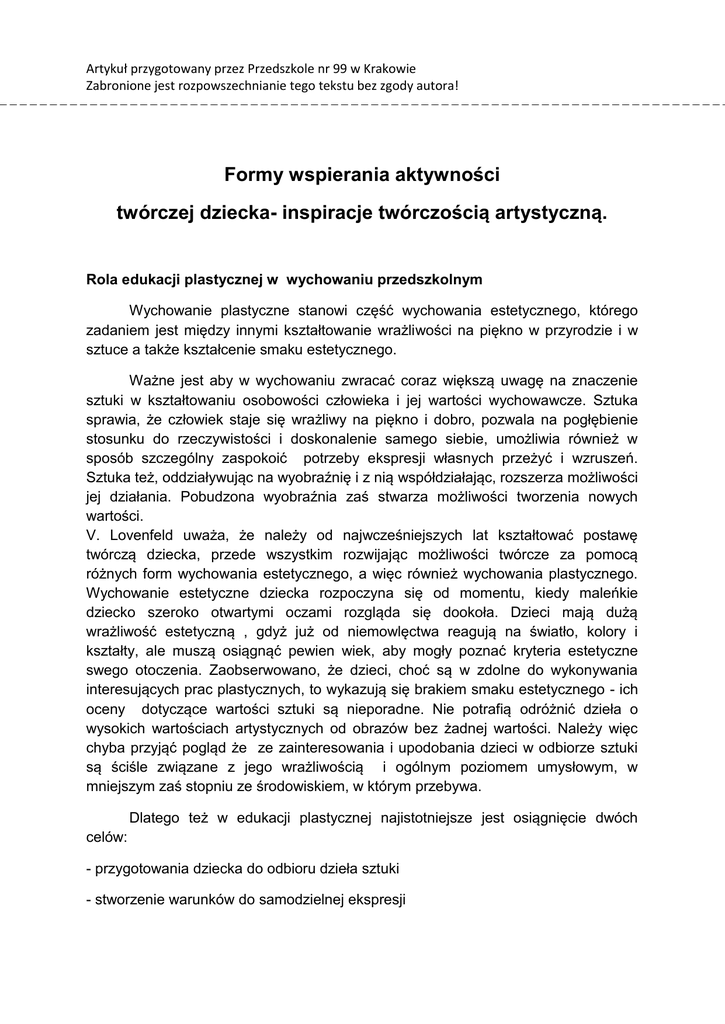 Artykuł przygotowany przez Przedszkole nr 99 w Krakowie
Zabronione jest rozpowszechnianie tego tekstu bez zgody autora!

Formy wspierania aktywności
twórczej dziecka- inspiracje twórczością artystyczną.

Rola edukacji plastycznej w wychowaniu przedszkolnym

Wychowanie plastyczne stanowi część wychowania estetycznego, którego zadaniem jest między innymi kształtowanie wrażliwości na piękno w przyrodzie i w sztuce a także kształcenie smaku estetycznego.

Ważne jest aby w wychowaniu zwracać coraz większą uwagę na znaczenie sztuki w kształtowaniu osobowości człowieka i jej wartości wychowawcze. Sztuka sprawia, że człowiek staje się wrażliwy na piękno i dobro, pozwala na pogłębienie stosunku do rzeczywistości i doskonalenie samego siebie, umożliwia również w sposób szczególny zaspokoić potrzeby ekspresji własnych przeżyć i wzruszeń. Sztuka też, oddziaływując na wyobraźnię i z nią współdziałając, rozszerza możliwości jej działania. Pobudzona wyobraźnia zaś stwarza możliwości tworzenia nowych wartości.
V. Lovenfeld uważa, że należy od najwcześniejszych lat kształtować postawę twórczą dziecka, przede wszystkim rozwijając możliwości twórcze za pomocą różnych form wychowania estetycznego, a więc również wychowania plastycznego. Wychowanie estetyczne dziecka rozpoczyna się od momentu, kiedy maleńkie dziecko szeroko otwartymi oczami rozgląda się dookoła. Dzieci mają dużą wrażliwość estetyczną , gdyż już od niemowlęctwa reagują na światło, kolory i kształty, ale muszą osiągnąć pewien wiek, aby mogły poznać kryteria estetyczne swego otoczenia. Zaobserwowano, że dzieci, choć są w zdolne do wykonywania interesujących prac plastycznych, to wykazują się brakiem smaku estetycznego - ich oceny dotyczące wartości sztuki są nieporadne. Nie potrafią odróżnić dzieła o wysokich wartościach artystycznych od obrazów bez żadnej wartości. Należy więc chyba przyjąć pogląd że ze zainteresowania i upodobania dzieci w odbiorze sztuki są ściśle związane z jego wrażliwością i ogólnym poziomem umysłowym, w mniejszym zaś stopniu ze środowiskiem, w którym przebywa.

Dlatego też w edukacji plastycznej najistotniejsze jest osiągnięcie dwóch celów:

- przygotowania dziecka do odbioru dzieła sztuki

- stworzenie warunków do samodzielnej ekspresji